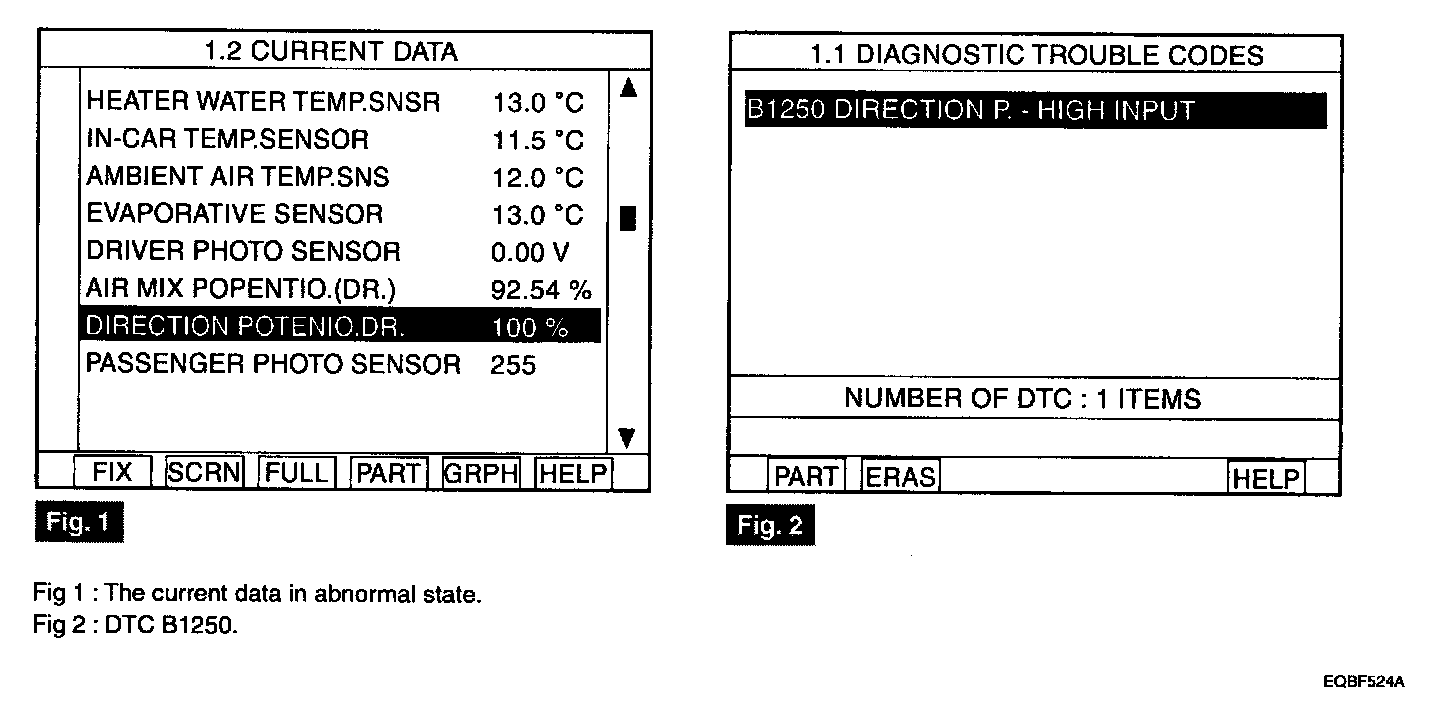 1.2 CURRENT DATA

| | |
|---|---|
| HEATER WATER TEMP.SNSR | 13.0 °C |
| IN-CAR TEMP.SENSOR | 11.5 °C |
| AMBIENT AIR TEMP.SNS | 12.0 °C |
| EVAPORATIVE SENSOR | 13.0 °C |
| DRIVER PHOTO SENSOR | 0.00 V |
| AIR MIX POPENTIO.(DR.) | 92.54 % |
| DIRECTION POTENIO.DR. | 100 % |
| PASSENGER PHOTO SENSOR | 255 |

FIX SCRN FULL PART GRPH HELP

Fig. 1

1.1 DIAGNOSTIC TROUBLE CODES

B1250 DIRECTION P. - HIGH INPUT

NUMBER OF DTC : 1 ITEMS

PART ERAS HELP

Fig. 2

Fig 1 : The current data in abnormal state.
Fig 2 : DTC B1250.

EQBF524A